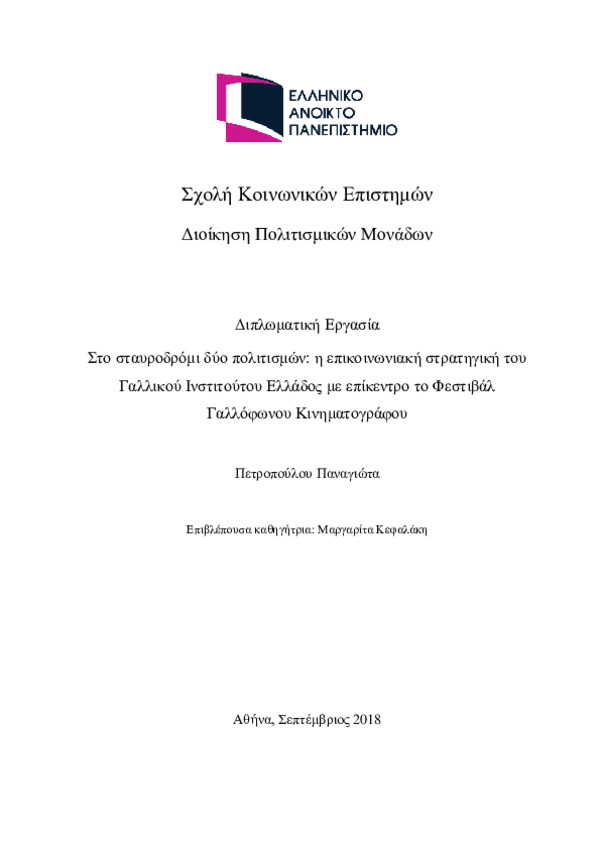 ΕΛΛΗΝΙΚΟ ΑΝΟΙΚΤΟ ΠΑΝΕΠΙΣΤΗΜΙΟ

Σχολή Κοινωνικών Επιστημών

Διοίκηση Πολιτισμικών Μονάδων

Διπλωματική Εργασία

Στο σταυροδρόμι δύο πολιτισμών: η επικοινωνιακή στρατηγική του Γαλλικού Ινστιτούτου Ελλάδος με επίκεντρο το Φεστιβάλ Γαλλόφωνου Κινηματογράφου

Πετροπούλου Παναγιώτα

Επιβλέπουσα καθηγήτρια: Μαργαρίτα Κεφαλάκη

Αθήνα, Σεπτέμβριος 2018